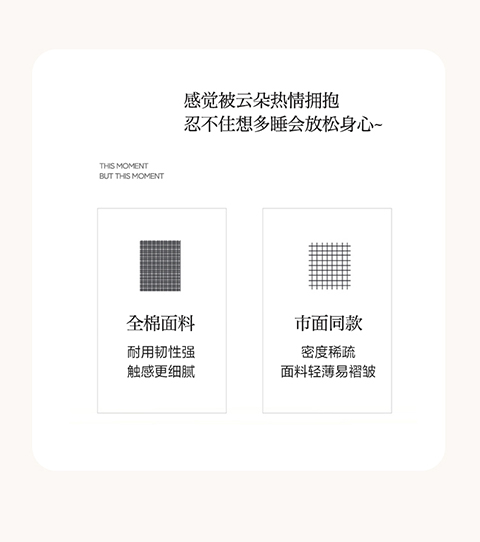 感觉被云朵热情拥抱
忍不住想多睡会放松身心~

THIS MOMENT
BUT THIS MOMENT

全棉面料

耐用韧性强
触感更细腻

市面同款

密度稀疏
面料轻薄易褶皱